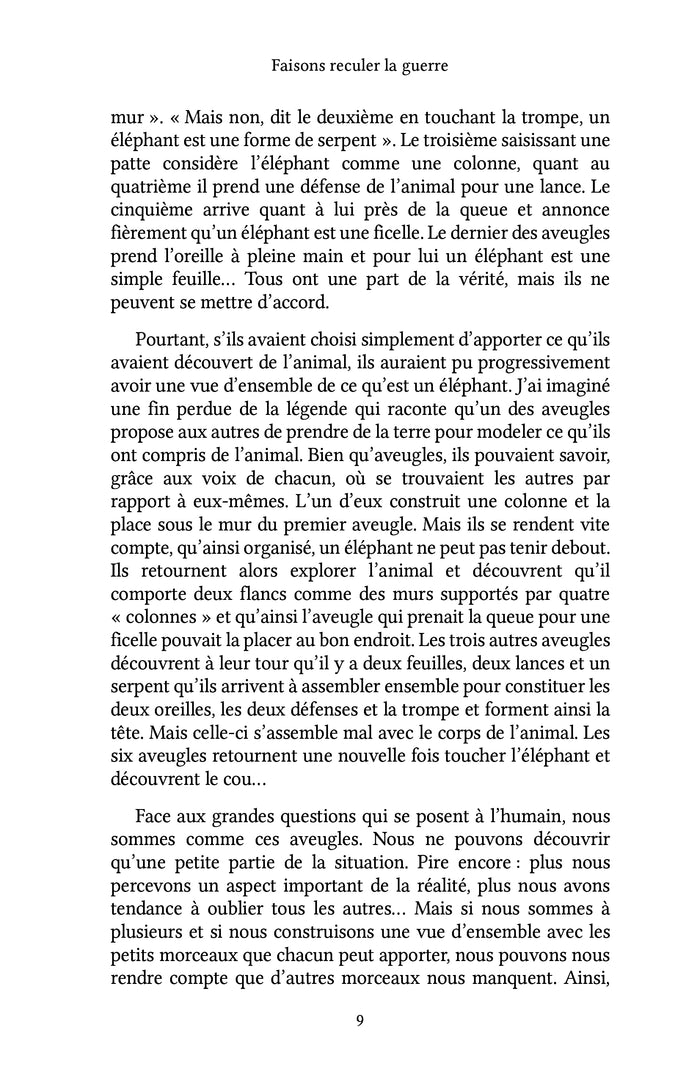 Faisons reculer la guerre

mur ». « Mais non, dit le deuxième en touchant la trompe, un éléphant est une forme de serpent ». Le troisième saisissant une patte considère l'éléphant comme une colonne, quant au quatrième il prend une défense de l'animal pour une lance. Le cinquième arrive quant à lui près de la queue et annonce fièrement qu'un éléphant est une ficelle. Le dernier des aveugles prend l'oreille à pleine main et pour lui un éléphant est une simple feuille… Tous ont une part de la vérité, mais ils ne peuvent se mettre d'accord.

Pourtant, s'ils avaient choisi simplement d'apporter ce qu'ils avaient découvert de l'animal, ils auraient pu progressivement avoir une vue d'ensemble de ce qu'est un éléphant. J'ai imaginé une fin perdue de la légende qui raconte qu'un des aveugles propose aux autres de prendre de la terre pour modeler ce qu'ils ont compris de l'animal. Bien qu'aveugles, ils pouvaient savoir, grâce aux voix de chacun, où se trouvaient les autres par rapport à eux-mêmes. L'un d'eux construit une colonne et la place sous le mur du premier aveugle. Mais ils se rendent vite compte, qu'ainsi organisé, un éléphant ne peut pas tenir debout. Ils retournent alors explorer l'animal et découvrent qu'il comporte deux flancs comme des murs supportés par quatre « colonnes » et qu'ainsi l'aveugle qui prenait la queue pour une ficelle pouvait la placer au bon endroit. Les trois autres aveugles découvrent à leur tour qu'il y a deux feuilles, deux lances et un serpent qu'ils arrivent à assembler ensemble pour constituer les deux oreilles, les deux défenses et la trompe et forment ainsi la tête. Mais celle-ci s'assemble mal avec le corps de l'animal. Les six aveugles retournent une nouvelle fois toucher l'éléphant et découvrent le cou…

Face aux grandes questions qui se posent à l'humain, nous sommes comme ces aveugles. Nous ne pouvons découvrir qu'une petite partie de la situation. Pire encore : plus nous percevons un aspect important de la réalité, plus nous avons tendance à oublier tous les autres… Mais si nous sommes à plusieurs et si nous construisons une vue d'ensemble avec les petits morceaux que chacun peut apporter, nous pouvons nous rendre compte que d'autres morceaux nous manquent. Ainsi,

9